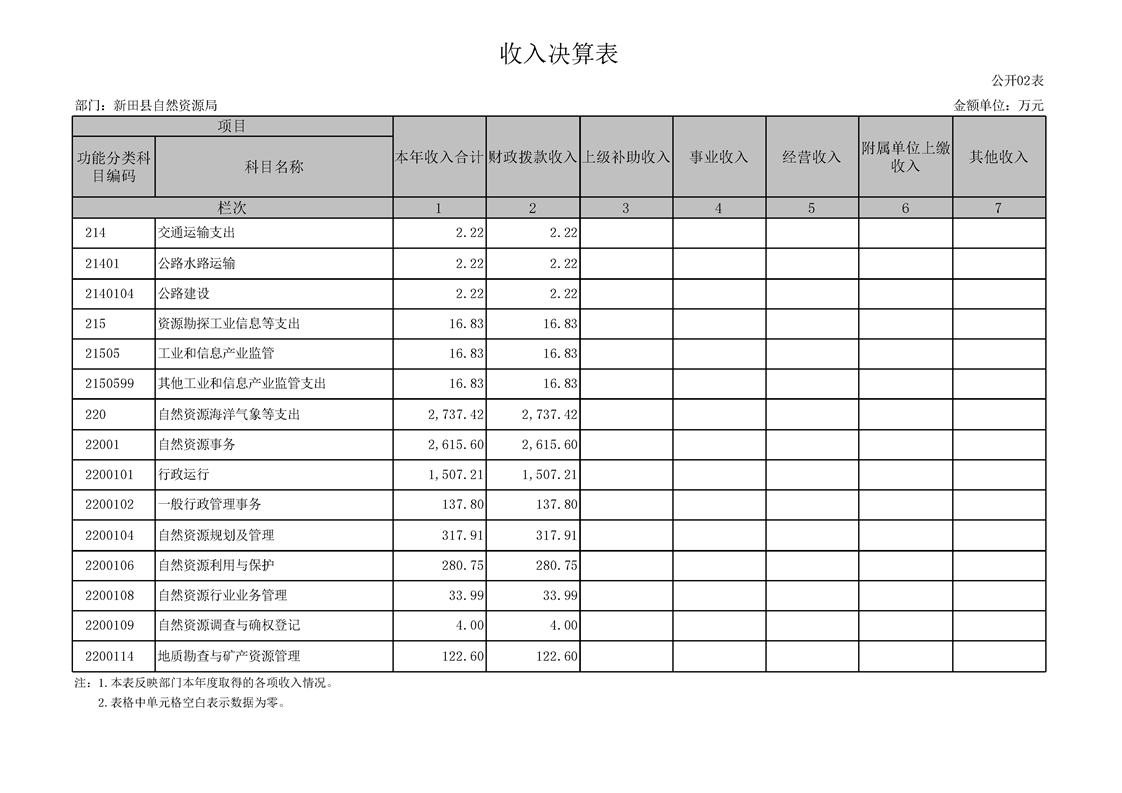 收入决算表

公开02表

部门：新田县自然资源局

金额单位：万元

| 项目 | | 本年收入合计 | 财政拨款收入 | 上级补助收入 | 事业收入 | 经营收入 | 附属单位上缴收入 | 其他收入 |
|---|---|---|---|---|---|---|---|---|
| 功能分类科目编码 | 科目名称 | | | | | | | |
| 栏次 | | 1 | 2 | 3 | 4 | 5 | 6 | 7 |
| 214 | 交通运输支出 | 2.22 | 2.22 | | | | | |
| 21401 | 公路水路运输 | 2.22 | 2.22 | | | | | |
| 2140104 | 公路建设 | 2.22 | 2.22 | | | | | |
| 215 | 资源勘探工业信息等支出 | 16.83 | 16.83 | | | | | |
| 21505 | 工业和信息产业监管 | 16.83 | 16.83 | | | | | |
| 2150599 | 其他工业和信息产业监管支出 | 16.83 | 16.83 | | | | | |
| 220 | 自然资源海洋气象等支出 | 2,737.42 | 2,737.42 | | | | | |
| 22001 | 自然资源事务 | 2,615.60 | 2,615.60 | | | | | |
| 2200101 | 行政运行 | 1,507.21 | 1,507.21 | | | | | |
| 2200102 | 一般行政管理事务 | 137.80 | 137.80 | | | | | |
| 2200104 | 自然资源规划及管理 | 317.91 | 317.91 | | | | | |
| 2200106 | 自然资源利用与保护 | 280.75 | 280.75 | | | | | |
| 2200108 | 自然资源行业业务管理 | 33.99 | 33.99 | | | | | |
| 2200109 | 自然资源调查与确权登记 | 4.00 | 4.00 | | | | | |
| 2200114 | 地质勘查与矿产资源管理 | 122.60 | 122.60 | | | | | |

注：1.本表反映部门本年度取得的各项收入情况。
2.表格中单元格空白表示数据为零。